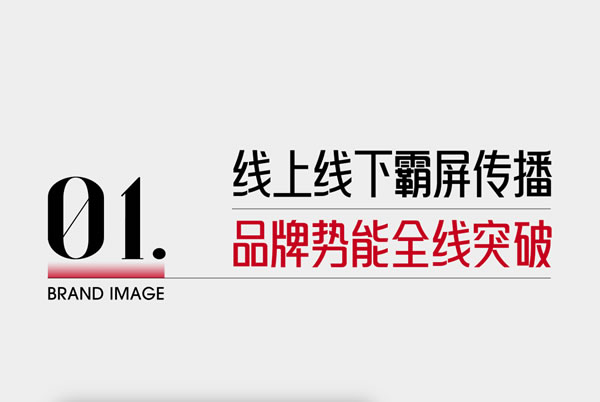 01.

BRAND IMAGE

线上线下霸屏传播

品牌势能全线突破